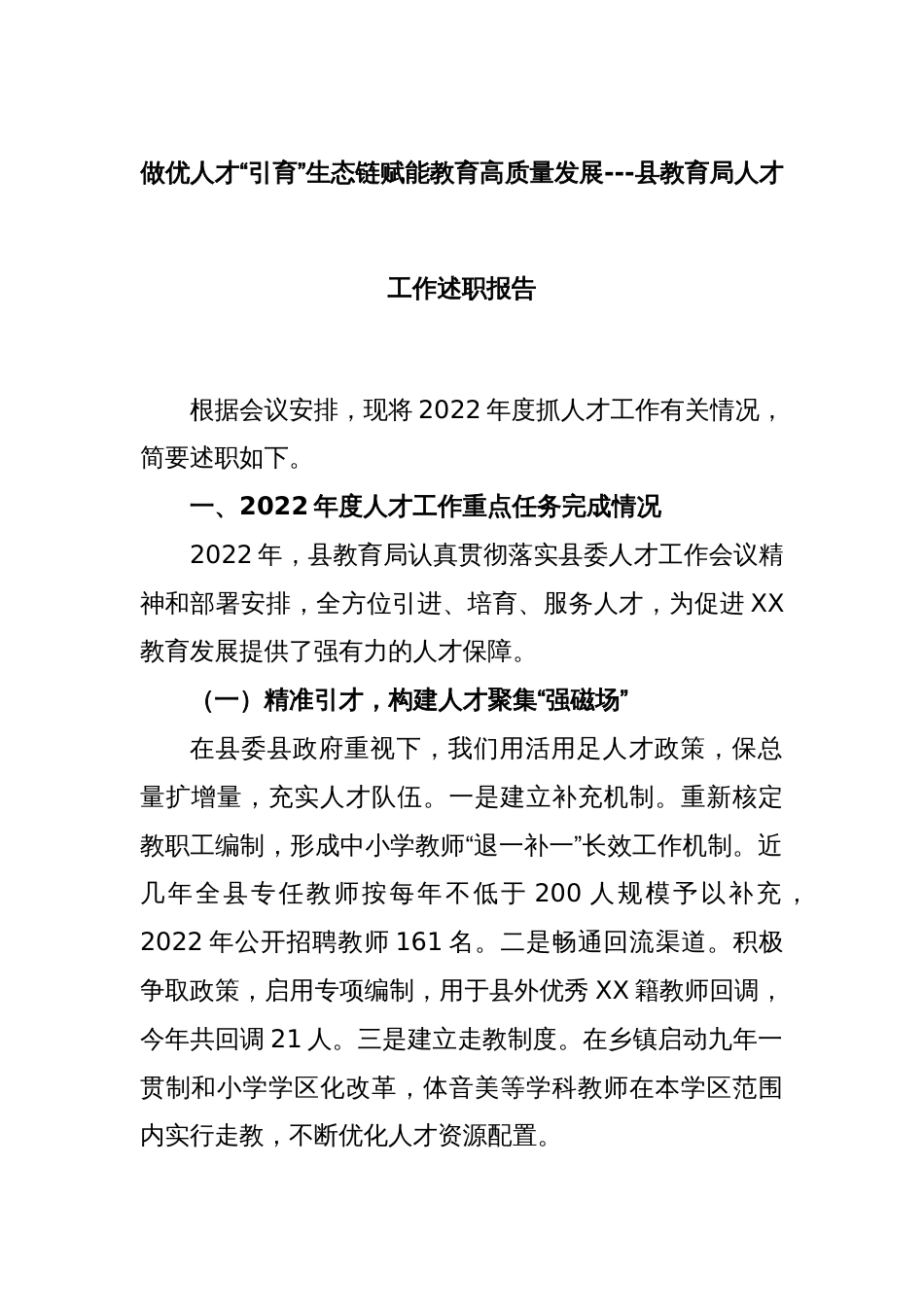 做优人才“引育”生态链赋能教育高质量发展---县教育局人才工作述职报告

根据会议安排，现将2022年度抓人才工作有关情况，简要述职如下。

一、2022年度人才工作重点任务完成情况

2022年，县教育局认真贯彻落实县委人才工作会议精神和部署安排，全方位引进、培育、服务人才，为促进XX教育发展提供了强有力的人才保障。

（一）精准引才，构建人才聚集“强磁场”

在县委县政府重视下，我们用活用足人才政策，保总量扩增量，充实人才队伍。一是建立补充机制。重新核定教职工编制，形成中小学教师“退一补一”长效工作机制。近几年全县专任教师按每年不低于200人规模予以补充，2022年公开招聘教师161名。二是畅通回流渠道。积极争取政策，启用专项编制，用于县外优秀XX籍教师回调，今年共回调21人。三是建立走教制度。在乡镇启动九年一贯制和小学学区化改革，体音美等学科教师在本学区范围内实行走教，不断优化人才资源配置。